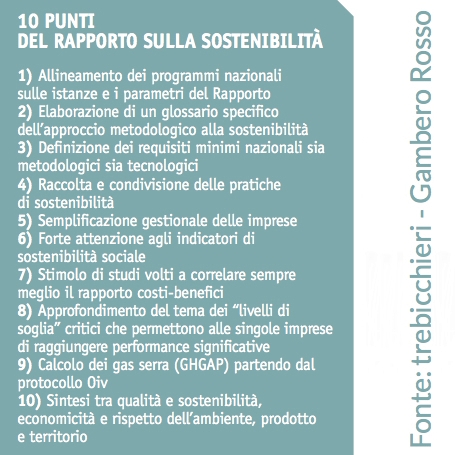 10 PUNTI
DEL RAPPORTO SULLA SOSTENIBILITÀ

1) Allineamento dei programmi nazionali sulle istanze e i parametri del Rapporto
2) Elaborazione di un glossario specifico dell'approccio metodologico alla sostenibilità
3) Definizione dei requisiti minimi nazionali sia metodologici sia tecnologici
4) Raccolta e condivisione delle pratiche di sostenibilità
5) Semplificazione gestionale delle imprese
6) Forte attenzione agli indicatori di sostenibilità sociale
7) Stimolo di studi volti a correlare sempre meglio il rapporto costi-benefici
8) Approfondimento del tema dei "livelli di soglia" critici che permettono alle singole imprese di raggiungere performance significative
9) Calcolo dei gas serra (GHGAP) partendo dal protocollo Oiv
10) Sintesi tra qualità e sostenibilità, economicità e rispetto dell'ambiente, prodotto e territorio

Fonte: trebicchieri - Gambero Rosso